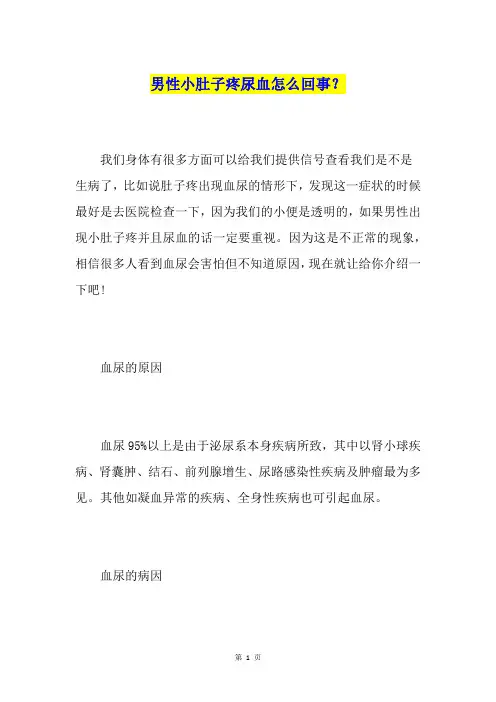 男性小肚子疼尿血怎么回事？

我们身体有很多方面可以给我们提供信号查看我们是不是生病了，比如说肚子疼出现血尿的情形下，发现这一症状的时候最好是去医院检查一下，因为我们的小便是透明的，如果男性出现小肚子疼并且尿血的话一定要重视。因为这是不正常的现象，相信很多人看到血尿会害怕但不知道原因，现在就让给你介绍一下吧！

血尿的原因

血尿95%以上是由于泌尿系本身疾病所致，其中以肾小球疾病、肾囊肿、结石、前列腺增生、尿路感染性疾病及肿瘤最为多见。其他如凝血异常的疾病、全身性疾病也可引起血尿。

血尿的病因

第 1 页